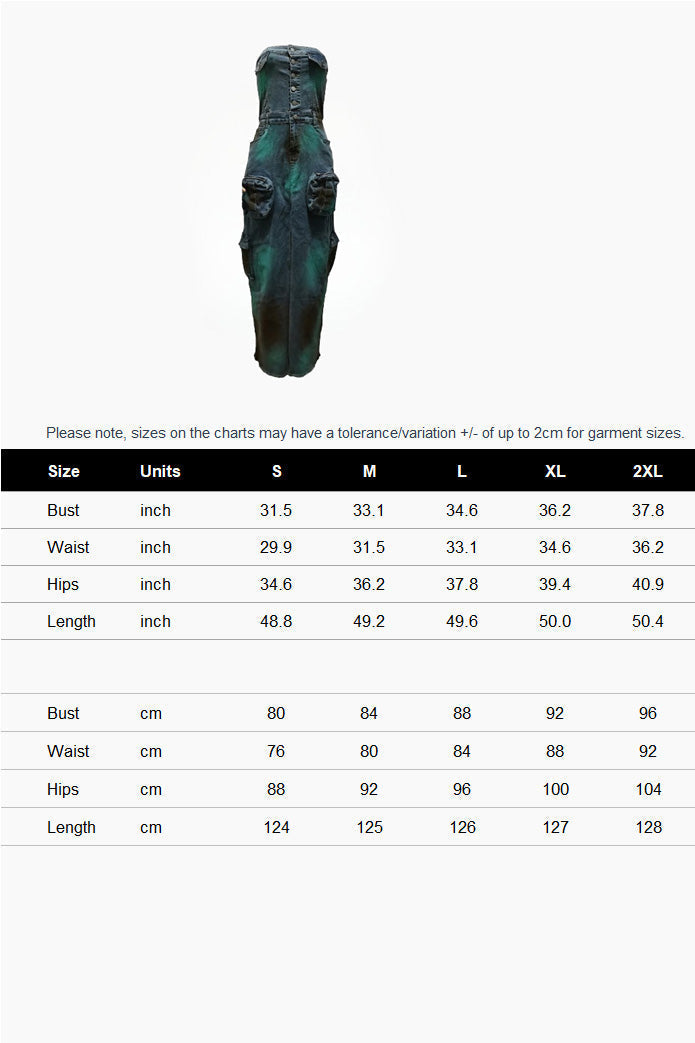 Please note, sizes on the charts may have a tolerance/variation +/- of up to 2cm for garment sizes.

| Size | Units | S | M | L | XL | 2XL |
|---|---|---|---|---|---|---|
| Bust | inch | 31.5 | 33.1 | 34.6 | 36.2 | 37.8 |
| Waist | inch | 29.9 | 31.5 | 33.1 | 34.6 | 36.2 |
| Hips | inch | 34.6 | 36.2 | 37.8 | 39.4 | 40.9 |
| Length | inch | 48.8 | 49.2 | 49.6 | 50.0 | 50.4 |

| | | | | | | |
|---|---|---|---|---|---|---|
| Bust | cm | 80 | 84 | 88 | 92 | 96 |
| Waist | cm | 76 | 80 | 84 | 88 | 92 |
| Hips | cm | 88 | 92 | 96 | 100 | 104 |
| Length | cm | 124 | 125 | 126 | 127 | 128 |